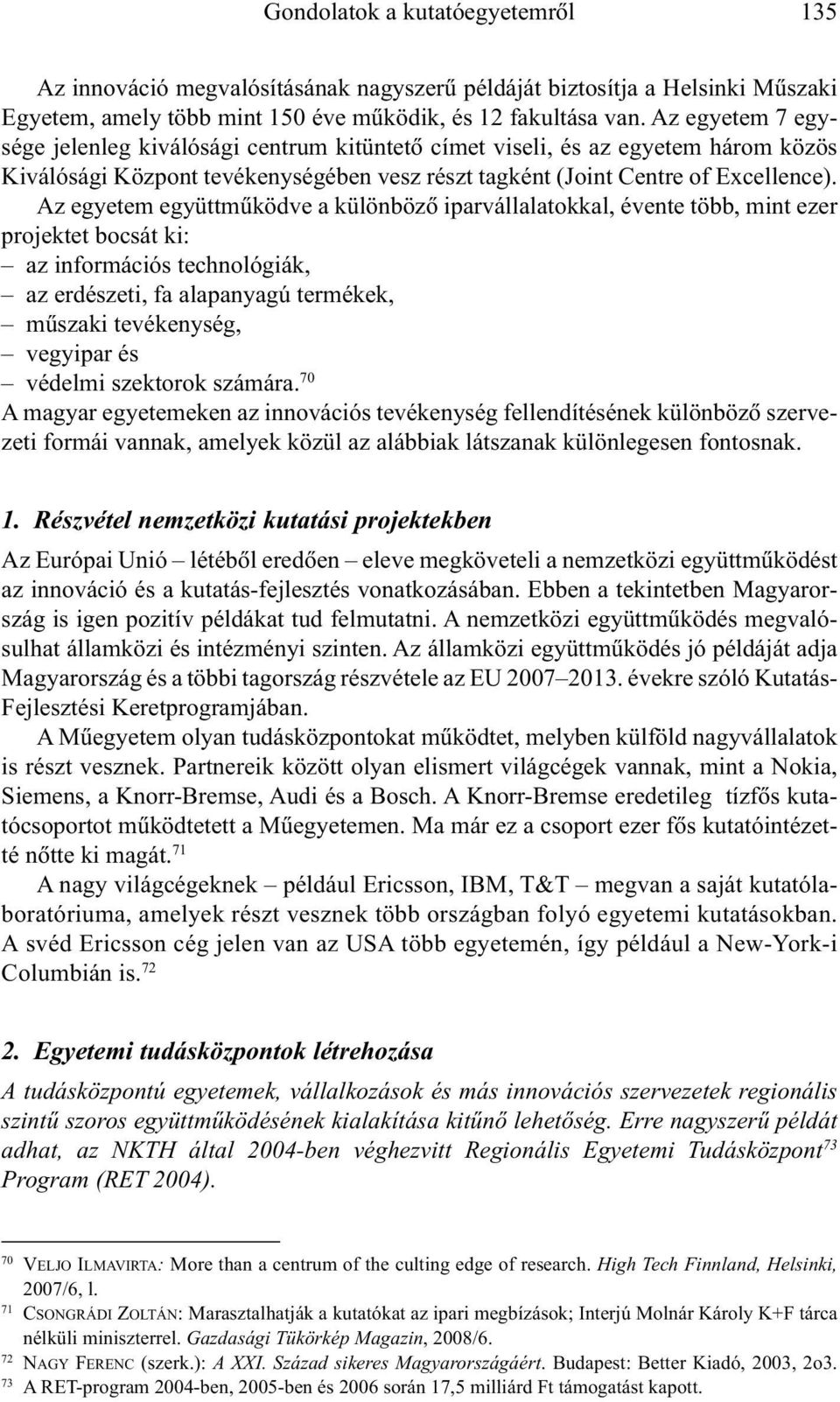 Gondolatok a kutatóegyetemről 135

Az innováció megvalósításának nagyszerű példáját biztosítja a Helsinki Műszaki Egyetem, amely több mint 150 éve működik, és 12 fakultása van. Az egyetem 7 egysége jelenleg kiválósági centrum kitüntető címet viseli, és az egyetem három közös Kiválósági Központ tevékenységében vesz részt tagként (Joint Centre of Excellence). Az egyetem együttműködve a különböző iparvállalatokkal, évente több, mint ezer projektet bocsát ki:
– az információs technológiák,
– az erdészeti, fa alapanyagú termékek,
– műszaki tevékenység,
– vegyipar és
– védelmi szektorok számára.$^{70}$
A magyar egyetemeken az innovációs tevékenység fellendítésének különböző szervezeti formái vannak, amelyek közül az alábbiak látszanak különlegesen fontosnak.

1. Részvétel nemzetközi kutatási projektekben

Az Európai Unió – létéből eredően – eleve megköveteli a nemzetközi együttműködést az innováció és a kutatás-fejlesztés vonatkozásában. Ebben a tekintetben Magyarország is igen pozitív példákat tud felmutatni. A nemzetközi együttműködés megvalósulhat államközi és intézményi szinten. Az államközi együttműködés jó példáját adja Magyarország és a többi tagország részvétele az EU 2007–2013. évekre szóló Kutatás-Fejlesztési Keretprogramjában.

A Műegyetem olyan tudásközpontokat működtet, melyben külföld nagyvállalatok is részt vesznek. Partnereik között olyan elismert világcégek vannak, mint a Nokia, Siemens, a Knorr-Bremse, Audi és a Bosch. A Knorr-Bremse eredetileg tízfős kutatócsoportot működtetett a Műegyetemen. Ma már ez a csoport ezer fős kutatóintézetté nőtte ki magát.$^{71}$

A nagy világcégeknek – például Ericsson, IBM, T&T – megvan a saját kutatólaboratóriuma, amelyek részt vesznek több országban folyó egyetemi kutatásokban. A svéd Ericsson cég jelen van az USA több egyetemén, így például a New-York-i Columbián is.$^{72}$

2. Egyetemi tudásközpontok létrehozása

A tudásközpontú egyetemek, vállalkozások és más innovációs szervezetek regionális szintű szoros együttműködésének kialakítása kitűnő lehetőség. Erre nagyszerű példát adhat, az NKTH által 2004-ben véghezvitt Regionális Egyetemi Tudásközpont$^{73}$ Program (RET 2004).

$^{70}$ VELJO ILMAVIRTA: More than a centrum of the culting edge of research. High Tech Finnland, Helsinki, 2007/6, l.
$^{71}$ CSONGRÁDI ZOLTÁN: Marasztalhatják a kutatókat az ipari megbízások; Interjú Molnár Károly K+F tárca nélküli miniszterrel. Gazdasági Tükörkép Magazin, 2008/6.
$^{72}$ NAGY FERENC (szerk.): A XXI. Század sikeres Magyarországáért. Budapest: Better Kiadó, 2003, 2o3.
$^{73}$ A RET-program 2004-ben, 2005-ben és 2006 során 17,5 milliárd Ft támogatást kapott.